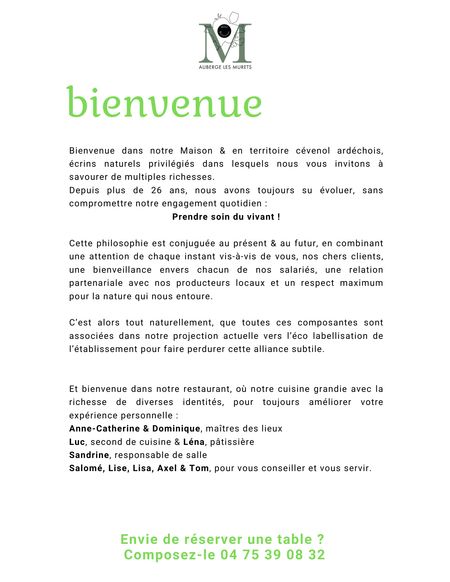 M
AUBERGE LES MURETS

bienvenue

Bienvenue dans notre Maison & en territoire cévenol ardéchois, écrins naturels privilégiés dans lesquels nous vous invitons à savourer de multiples richesses.
Depuis plus de 26 ans, nous avons toujours su évoluer, sans compromettre notre engagement quotidien :
Prendre soin du vivant !

Cette philosophie est conjuguée au présent & au futur, en combinant une attention de chaque instant vis-à-vis de vous, nos chers clients, une bienveillance envers chacun de nos salariés, une relation partenariale avec nos producteurs locaux et un respect maximum pour la nature qui nous entoure.

C'est alors tout naturellement, que toutes ces composantes sont associées dans notre projection actuelle vers l'éco labellisation de l'établissement pour faire perdurer cette alliance subtile.

Et bienvenue dans notre restaurant, où notre cuisine grandie avec la richesse de diverses identités, pour toujours améliorer votre expérience personnelle :
Anne-Catherine & Dominique, maîtres des lieux
Luc, second de cuisine & Léna, pâtissière
Sandrine, responsable de salle
Salomé, Lise, Lisa, Axel & Tom, pour vous conseiller et vous servir.

Envie de réserver une table ?
Composez-le 04 75 39 08 32